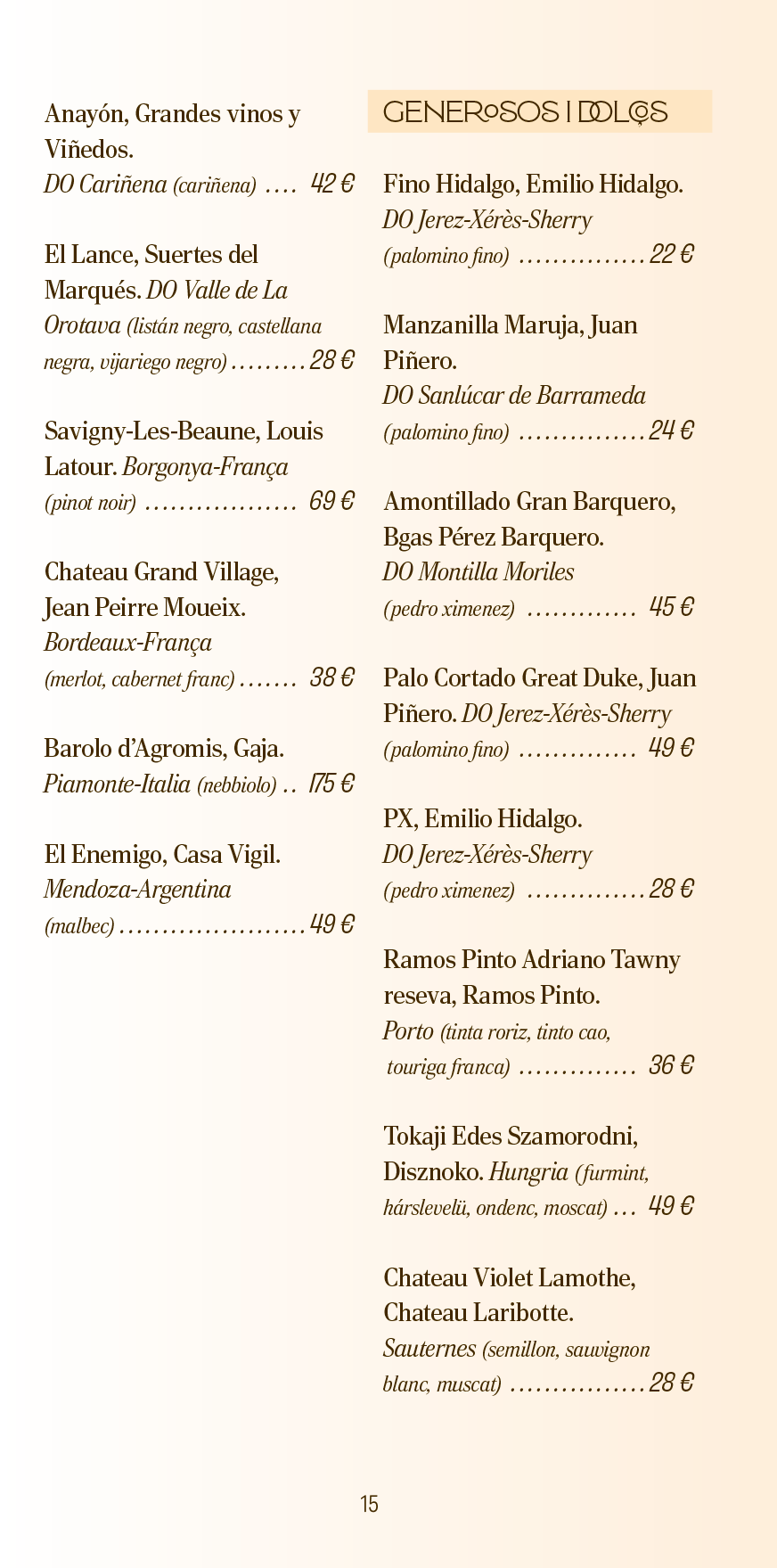 Anayón, Grandes vinos y Viñedos. DO Cariñena (cariñena) 42 €

El Lance, Suertes del Marqués. DO Valle de La Orotava (listán negro, castellana negra, vijariego negro) 28 €

Savigny-Les-Beaune, Louis Latour. Borgonya-França (pinot noir) 69 €

Chateau Grand Village, Jean Peirre Moueix. Bordeaux-França (merlot, cabernet franc) 38 €

Barolo d'Agromis, Gaja. Piamonte-Italia (nebbiolo) 175 €

El Enemigo, Casa Vigil. Mendoza-Argentina (malbec) 49 €

GENEROSOS I DOLÇOS

Fino Hidalgo, Emilio Hidalgo. DO Jerez-Xérès-Sherry (palomino fino) 22 €

Manzanilla Maruja, Juan Piñero. DO Sanlúcar de Barrameda (palomino fino) 24 €

Amontillado Gran Barquero, Bgas Pérez Barquero. DO Montilla Moriles (pedro ximenez) 45 €

Palo Cortado Great Duke, Juan Piñero. DO Jerez-Xérès-Sherry (palomino fino) 49 €

PX, Emilio Hidalgo. DO Jerez-Xérès-Sherry (pedro ximenez) 28 €

Ramos Pinto Adriano Tawny reseva, Ramos Pinto. Porto (tinta roriz, tinto cao, touriga franca) 36 €

Tokaji Edes Szamorodni, Disznoko. Hungria (furmint, hárslevelü, ondenc, moscat) 49 €

Chateau Violet Lamothe, Chateau Laribotte. Sauternes (semillon, sauvignon blanc, muscat) 28 €

15